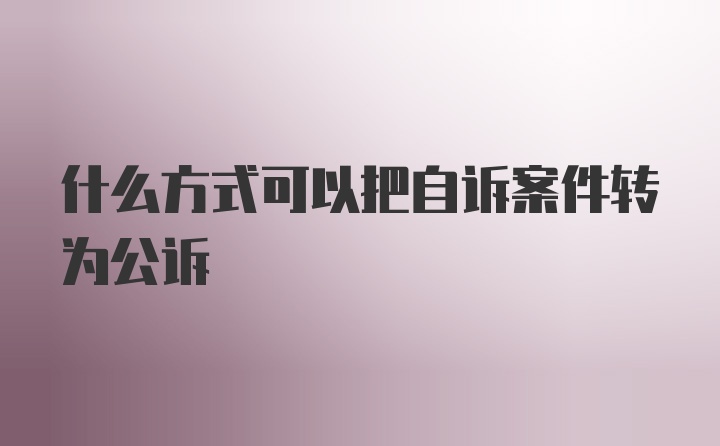 什么方式可以把自诉案件转为公诉